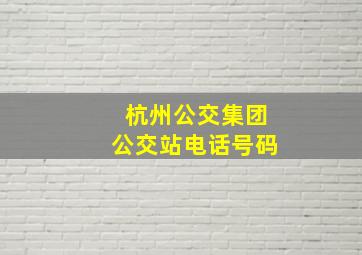 杭州公交集团
公交站电话号码